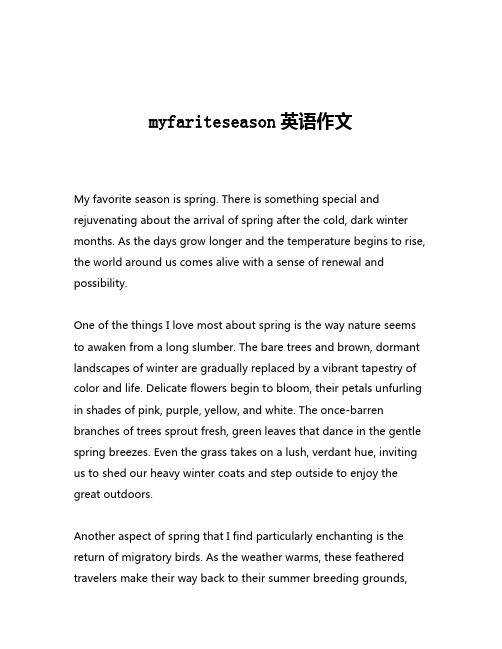 myfariteseason 英语作文

My favorite season is spring. There is something special and rejuvenating about the arrival of spring after the cold, dark winter months. As the days grow longer and the temperature begins to rise, the world around us comes alive with a sense of renewal and possibility.

One of the things I love most about spring is the way nature seems to awaken from a long slumber. The bare trees and brown, dormant landscapes of winter are gradually replaced by a vibrant tapestry of color and life. Delicate flowers begin to bloom, their petals unfurling in shades of pink, purple, yellow, and white. The once-barren branches of trees sprout fresh, green leaves that dance in the gentle spring breezes. Even the grass takes on a lush, verdant hue, inviting us to shed our heavy winter coats and step outside to enjoy the great outdoors.

Another aspect of spring that I find particularly enchanting is the return of migratory birds. As the weather warms, these feathered travelers make their way back to their summer breeding grounds,